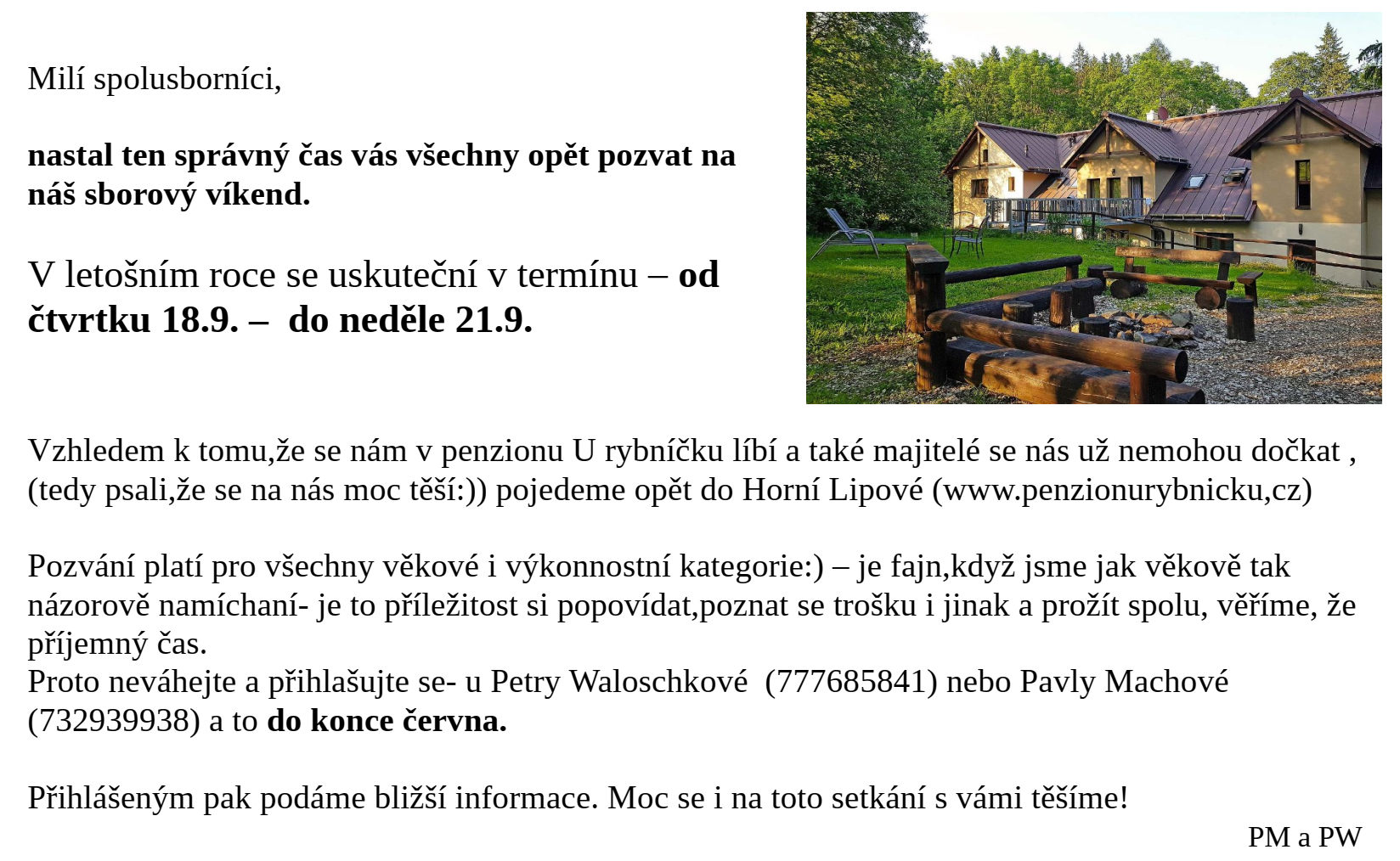 Milí spolusborníci,

nastal ten správný čas vás všechny opět pozvat na náš sborový víkend.

V letošním roce se uskuteční v termínu – od čtvrtku 18.9. – do neděle 21.9.

Vzhledem k tomu,že se nám v penzionu U rybníčku líbí a také majitelé se nás už nemohou dočkat , (tedy psali,že se na nás moc těší:)) pojedeme opět do Horní Lipové (www.penzionurybnicku,cz)

Pozvání platí pro všechny věkové i výkonnostní kategorie:) – je fajn,když jsme jak věkově tak názorově namíchaní- je to příležitost si popovídat,poznat se trošku i jinak a prožít spolu, věříme, že příjemný čas.
Proto neváhejte a přihlašujte se- u Petry Waloschkové (777685841) nebo Pavly Machové (732939938) a to do konce června.

Přihlášeným pak podáme bližší informace. Moc se i na toto setkání s vámi těšíme!
PM a PW